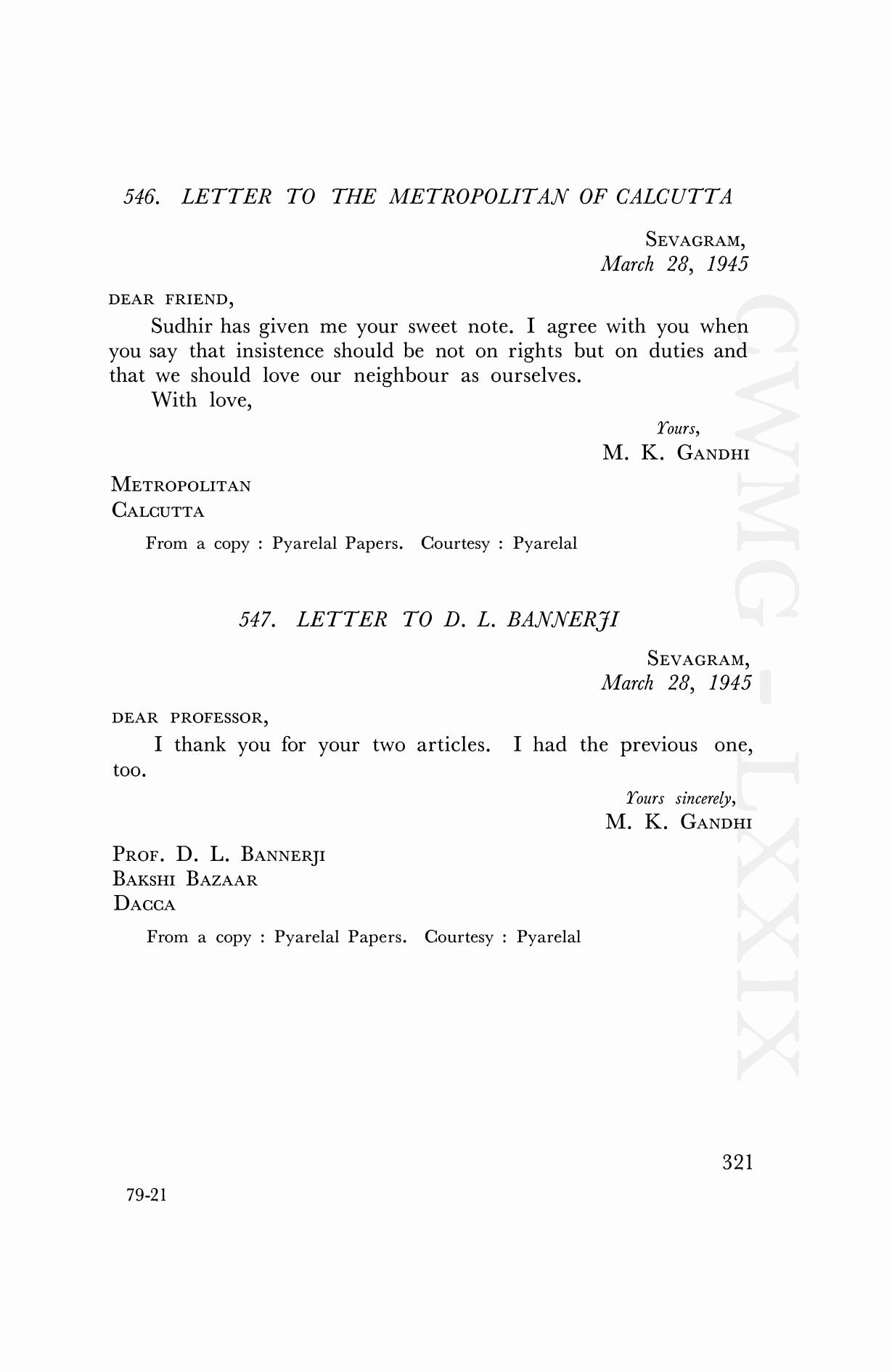 546. LETTER TO THE METROPOLITAN OF CALCUTTA

SEVAGRAM,
March 28, 1945

DEAR FRIEND,

Sudhir has given me your sweet note. I agree with you when you say that insistence should be not on rights but on duties and that we should love our neighbour as ourselves.

With love,

Yours,
M. K. GANDHI

METROPOLITAN
CALCUTTA

From a copy : Pyarelal Papers. Courtesy : Pyarelal

547. LETTER TO D. L. BANNERJI

SEVAGRAM,
March 28, 1945

DEAR PROFESSOR,

I thank you for your two articles. I had the previous one, too.

Yours sincerely,
M. K. GANDHI

PROF. D. L. BANNERJI
BAKSHI BAZAAR
DACCA

From a copy : Pyarelal Papers. Courtesy : Pyarelal

CWMG-LXXIX

321

79-21